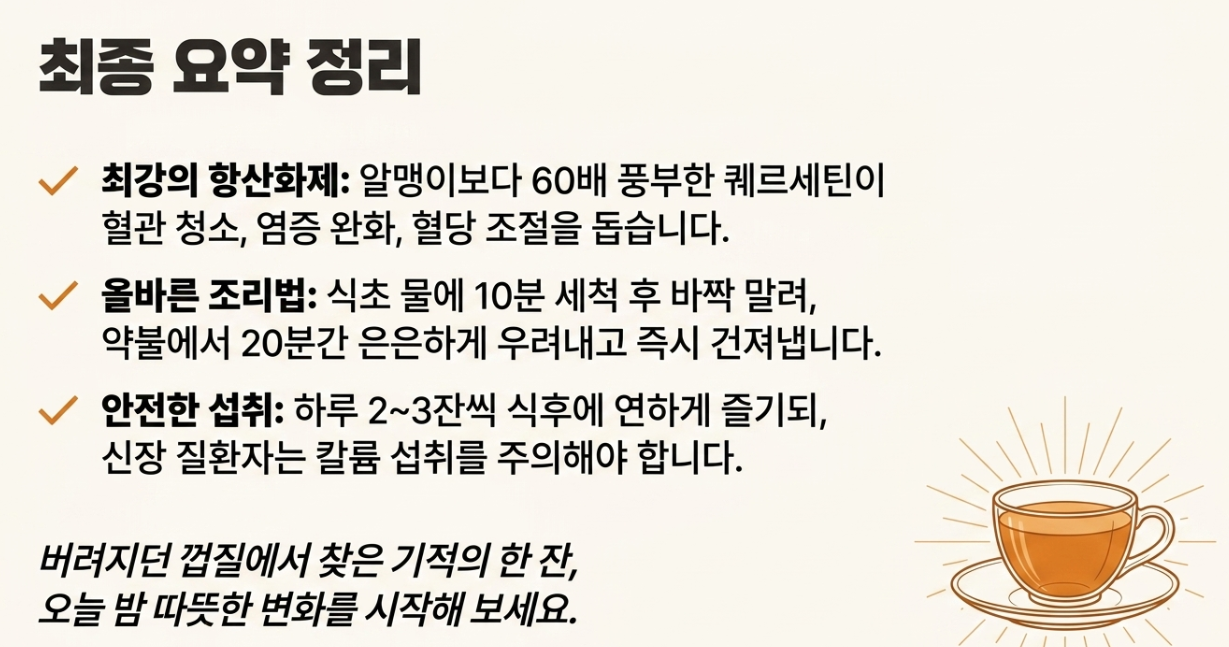 최종 요약 정리

✓ 최강의 항산화제: 알맹이보다 60배 풍부한 퀘르세틴이 혈관 청소, 염증 완화, 혈당 조절을 돕습니다.

✓ 올바른 조리법: 식초 물에 10분 세척 후 바짝 말려, 약불에서 20분간 은은하게 우려내고 즉시 건져냅니다.

✓ 안전한 섭취: 하루 2~3잔씩 식후에 연하게 즐기되, 신장 질환자는 칼륨 섭취를 주의해야 합니다.

버려지던 껍질에서 찾은 기적의 한 잔,
오늘 밤 따뜻한 변화를 시작해 보세요.